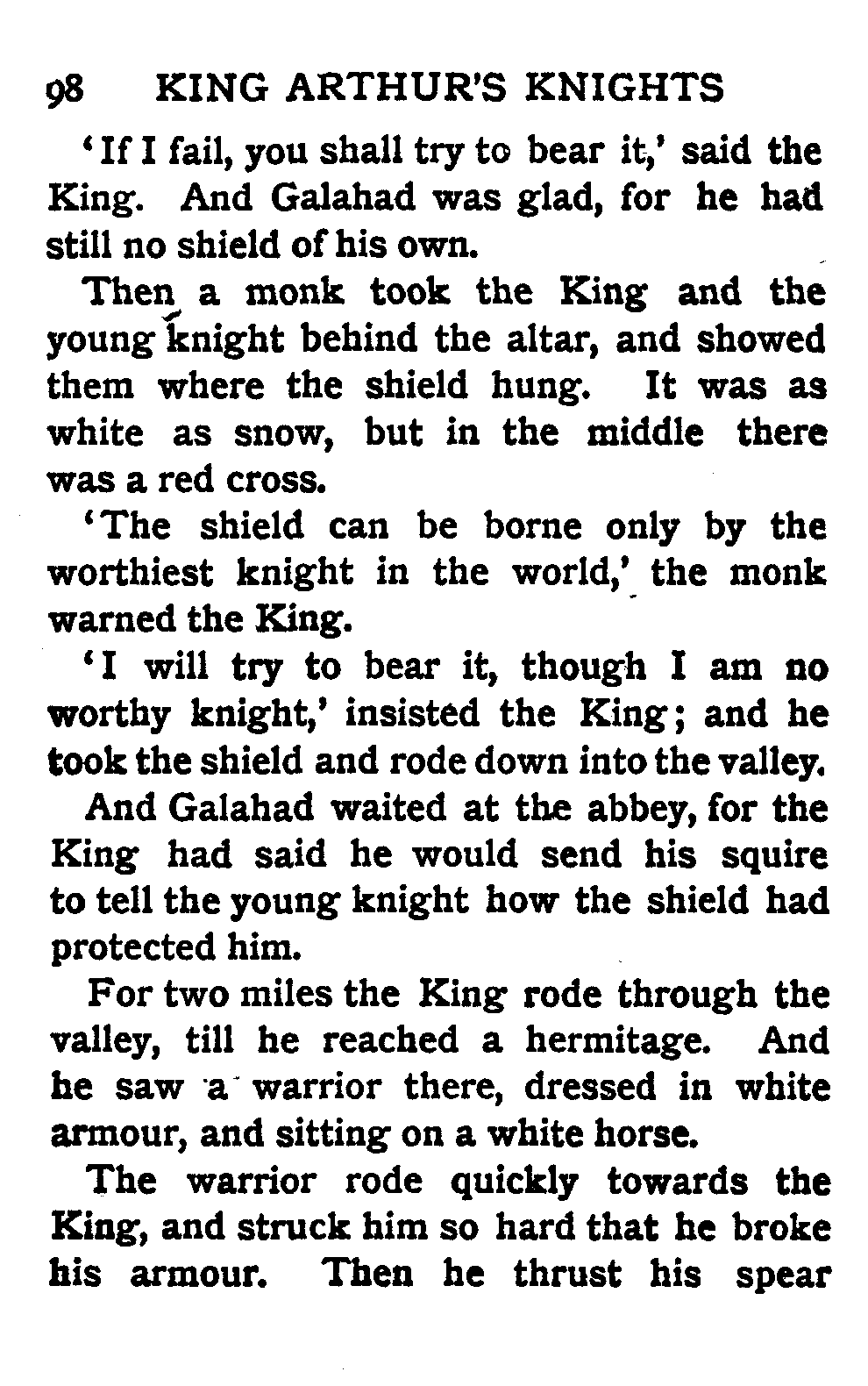 98 KING ARTHUR'S KNIGHTS

'If I fail, you shall try to bear it,' said the King. And Galahad was glad, for he had still no shield of his own.

Then a monk took the King and the young knight behind the altar, and showed them where the shield hung. It was as white as snow, but in the middle there was a red cross.

'The shield can be borne only by the worthiest knight in the world,' the monk warned the King.

'I will try to bear it, though I am no worthy knight,' insisted the King; and he took the shield and rode down into the valley.

And Galahad waited at the abbey, for the King had said he would send his squire to tell the young knight how the shield had protected him.

For two miles the King rode through the valley, till he reached a hermitage. And he saw a warrior there, dressed in white armour, and sitting on a white horse.

The warrior rode quickly towards the King, and struck him so hard that he broke his armour. Then he thrust his spear